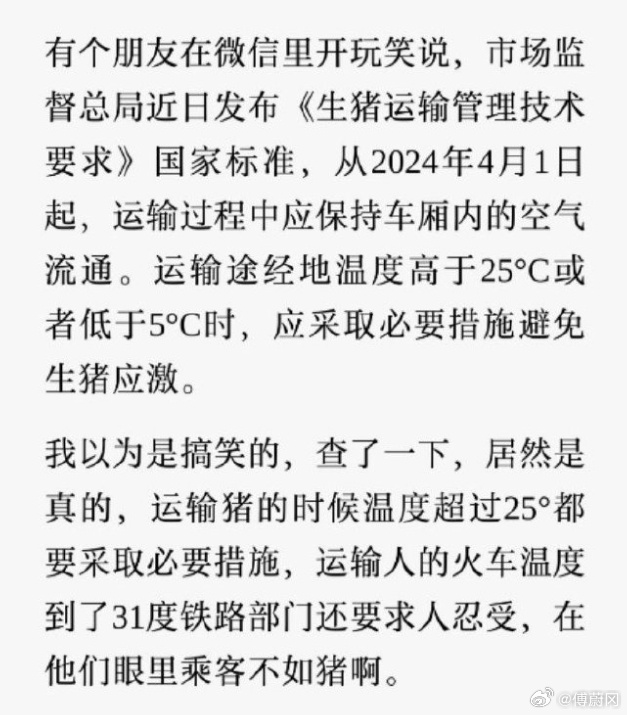 有个朋友在微信里开玩笑说，市场监督总局近日发布《生猪运输管理技术要求》国家标准，从2024年4月1日起，运输过程中应保持车厢内的空气流通。运输途经地温度高于25°C或者低于5°C时，应采取必要措施避免生猪应激。

我以为是搞笑的，查了一下，居然是真的，运输猪的时候温度超过25°都要采取必要措施，运输人的火车温度到了31度铁路部门还要求人忍受，在他们眼里乘客不如猪啊。

@傅蔚冈